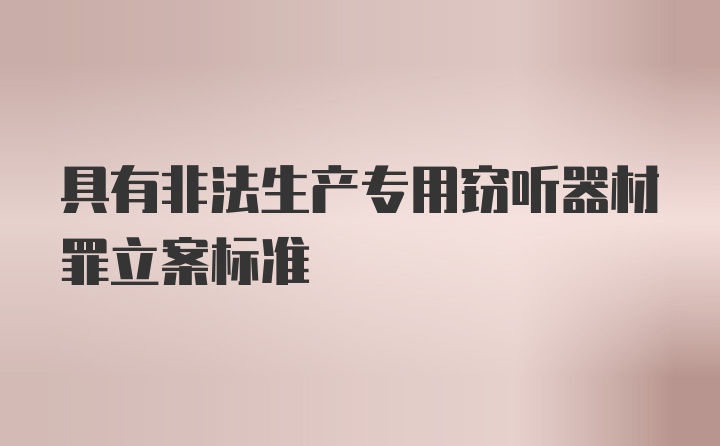 具有非法生产专用窃听器材罪立案标准